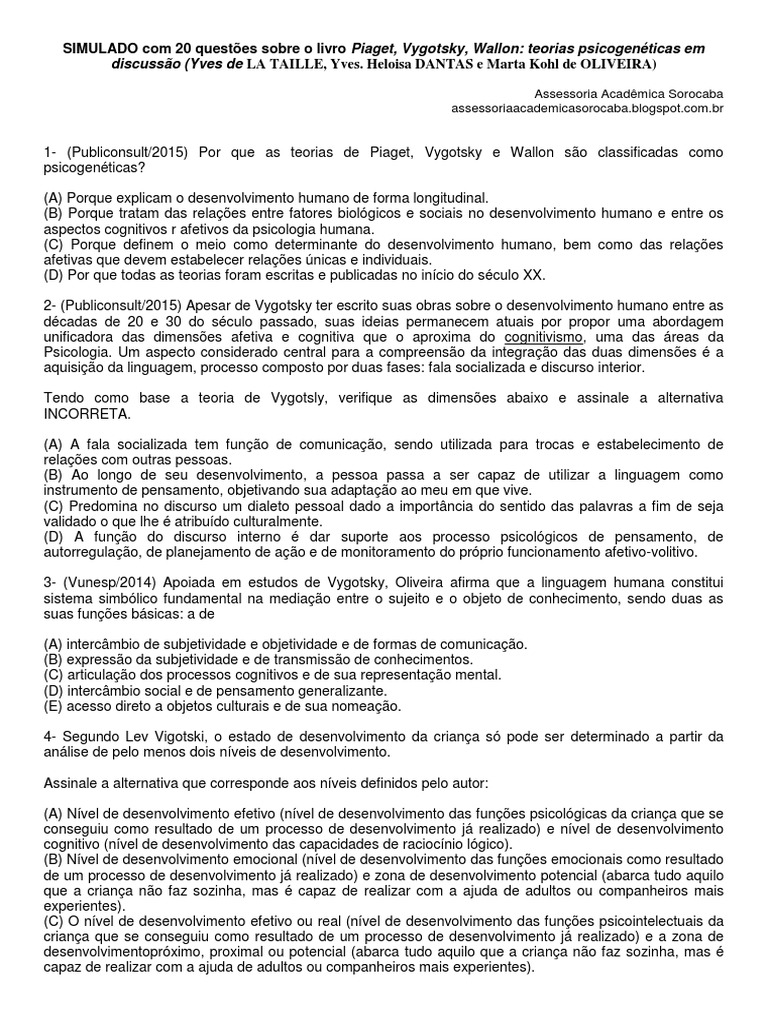 SIMULADO com 20 questões sobre o livro Piaget, Vygotsky, Wallon: teorias psicogenéticas em discussão (Yves de LA TAILLE, Yves. Heloisa DANTAS e Marta Kohl de OLIVEIRA)

Assessoria Acadêmica Sorocaba
assessoriaacademicasorocaba.blogspot.com.br

1- (Publiconsult/2015) Por que as teorias de Piaget, Vygotsky e Wallon são classificadas como psicogenéticas?

(A) Porque explicam o desenvolvimento humano de forma longitudinal.
(B) Porque tratam das relações entre fatores biológicos e sociais no desenvolvimento humano e entre os aspectos cognitivos r afetivos da psicologia humana.
(C) Porque definem o meio como determinante do desenvolvimento humano, bem como das relações afetivas que devem estabelecer relações únicas e individuais.
(D) Por que todas as teorias foram escritas e publicadas no início do século XX.

2- (Publiconsult/2015) Apesar de Vygotsky ter escrito suas obras sobre o desenvolvimento humano entre as décadas de 20 e 30 do século passado, suas ideias permanecem atuais por propor uma abordagem unificadora das dimensões afetiva e cognitiva que o aproxima do cognitivismo, uma das áreas da Psicologia. Um aspecto considerado central para a compreensão da integração das duas dimensões é a aquisição da linguagem, processo composto por duas fases: fala socializada e discurso interior.

Tendo como base a teoria de Vygotsly, verifique as dimensões abaixo e assinale a alternativa INCORRETA.

(A) A fala socializada tem função de comunicação, sendo utilizada para trocas e estabelecimento de relações com outras pessoas.
(B) Ao longo de seu desenvolvimento, a pessoa passa a ser capaz de utilizar a linguagem como instrumento de pensamento, objetivando sua adaptação ao meu em que vive.
(C) Predomina no discurso um dialeto pessoal dado a importância do sentido das palavras a fim de seja validado o que lhe é atribuído culturalmente.
(D) A função do discurso interno é dar suporte aos processo psicológicos de pensamento, de autorregulação, de planejamento de ação e de monitoramento do próprio funcionamento afetivo-volitivo.

3- (Vunesp/2014) Apoiada em estudos de Vygotsky, Oliveira afirma que a linguagem humana constitui sistema simbólico fundamental na mediação entre o sujeito e o objeto de conhecimento, sendo duas as suas funções básicas: a de

(A) intercâmbio de subjetividade e objetividade e de formas de comunicação.
(B) expressão da subjetividade e de transmissão de conhecimentos.
(C) articulação dos processos cognitivos e de sua representação mental.
(D) intercâmbio social e de pensamento generalizante.
(E) acesso direto a objetos culturais e de sua nomeação.

4- Segundo Lev Vigotski, o estado de desenvolvimento da criança só pode ser determinado a partir da análise de pelo menos dois níveis de desenvolvimento.

Assinale a alternativa que corresponde aos níveis definidos pelo autor:

(A) Nível de desenvolvimento efetivo (nível de desenvolvimento das funções psicológicas da criança que se conseguiu como resultado de um processo de desenvolvimento já realizado) e nível de desenvolvimento cognitivo (nível de desenvolvimento das capacidades de raciocínio lógico).
(B) Nível de desenvolvimento emocional (nível de desenvolvimento das funções emocionais como resultado de um processo de desenvolvimento já realizado) e zona de desenvolvimento potencial (abarca tudo aquilo que a criança não faz sozinha, mas é capaz de realizar com a ajuda de adultos ou companheiros mais experientes).
(C) O nível de desenvolvimento efetivo ou real (nível de desenvolvimento das funções psicointelectuais da criança que se conseguiu como resultado de um processo de desenvolvimento já realizado) e a zona de desenvolvimentopróximo, proximal ou potencial (abarca tudo aquilo que a criança não faz sozinha, mas é capaz de realizar com a ajuda de adultos ou companheiros mais experientes).